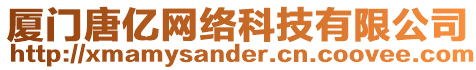 厦门唐亿网络科技有限公司
http://xmamysander.cn.coovee.com